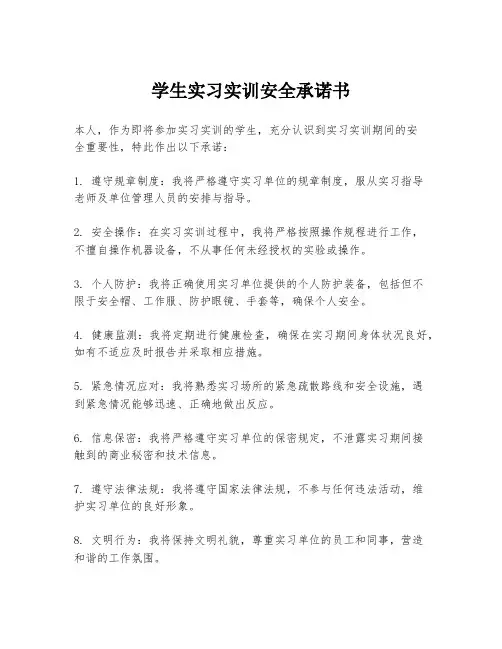 学生实习实训安全承诺书

本人，作为即将参加实习实训的学生，充分认识到实习实训期间的安全重要性，特此作出以下承诺：

1. 遵守规章制度：我将严格遵守实习单位的规章制度，服从实习指导老师及单位管理人员的安排与指导。

2. 安全操作：在实习实训过程中，我将严格按照操作规程进行工作，不擅自操作机器设备，不从事任何未经授权的实验或操作。

3. 个人防护：我将正确使用实习单位提供的个人防护装备，包括但不限于安全帽、工作服、防护眼镜、手套等，确保个人安全。

4. 健康监测：我将定期进行健康检查，确保在实习期间身体状况良好，如有不适应及时报告并采取相应措施。

5. 紧急情况应对：我将熟悉实习场所的紧急疏散路线和安全设施，遇到紧急情况能够迅速、正确地做出反应。

6. 信息保密：我将严格遵守实习单位的保密规定，不泄露实习期间接触到的商业秘密和技术信息。

7. 遵守法律法规：我将遵守国家法律法规，不参与任何违法活动，维护实习单位的良好形象。

8. 文明行为：我将保持文明礼貌，尊重实习单位的员工和同事，营造和谐的工作氛围。